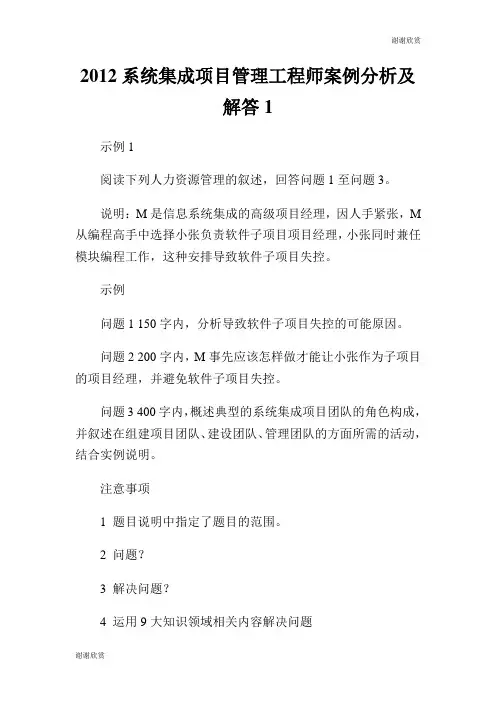 谢谢欣赏

2012 系统集成项目管理工程师案例分析及解答 1

示例 1

阅读下列人力资源管理的叙述，回答问题 1 至问题 3。

说明：M 是信息系统集成的高级项目经理，因人手紧张，M 从编程高手中选择小张负责软件子项目项目经理，小张同时兼任模块编程工作，这种安排导致软件子项目失控。

示例

问题 1 150 字内，分析导致软件子项目失控的可能原因。

问题 2 200 字内，M 事先应该怎样做才能让小张作为子项目的项目经理，并避免软件子项目失控。

问题 3 400 字内，概述典型的系统集成项目团队的角色构成，并叙述在组建项目团队、建设团队、管理团队的方面所需的活动，结合实例说明。

注意事项

1 题目说明中指定了题目的范围。

2 问题？

3 解决问题？

4 运用 9 大知识领域相关内容解决问题

谢谢欣赏